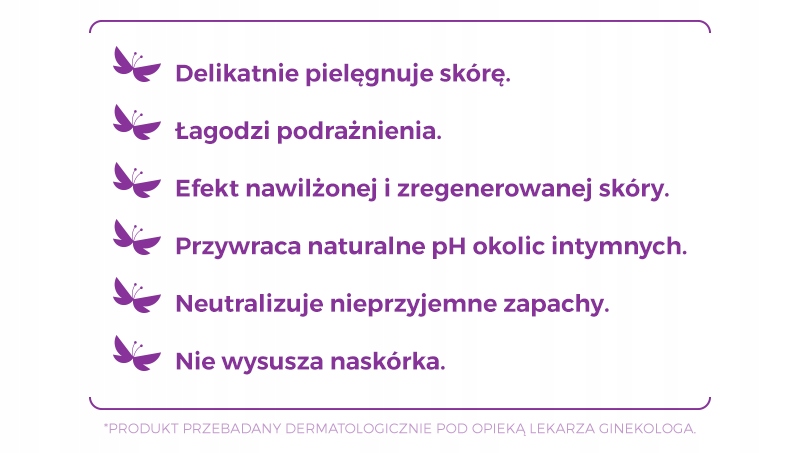 Delikatnie pielęgnuje skórę.

Łagodzi podrażnienia.

Efekt nawilżonej i zregenerowanej skóry.

Przywraca naturalne pH okolic intymnych.

Neutralizuje nieprzyjemne zapachy.

Nie wysusza naskórka.

*PRODUKT PRZEBADANY DERMATOLOGICZNIE POD OPIEKĄ LEKARZA GINEKOLOGA.